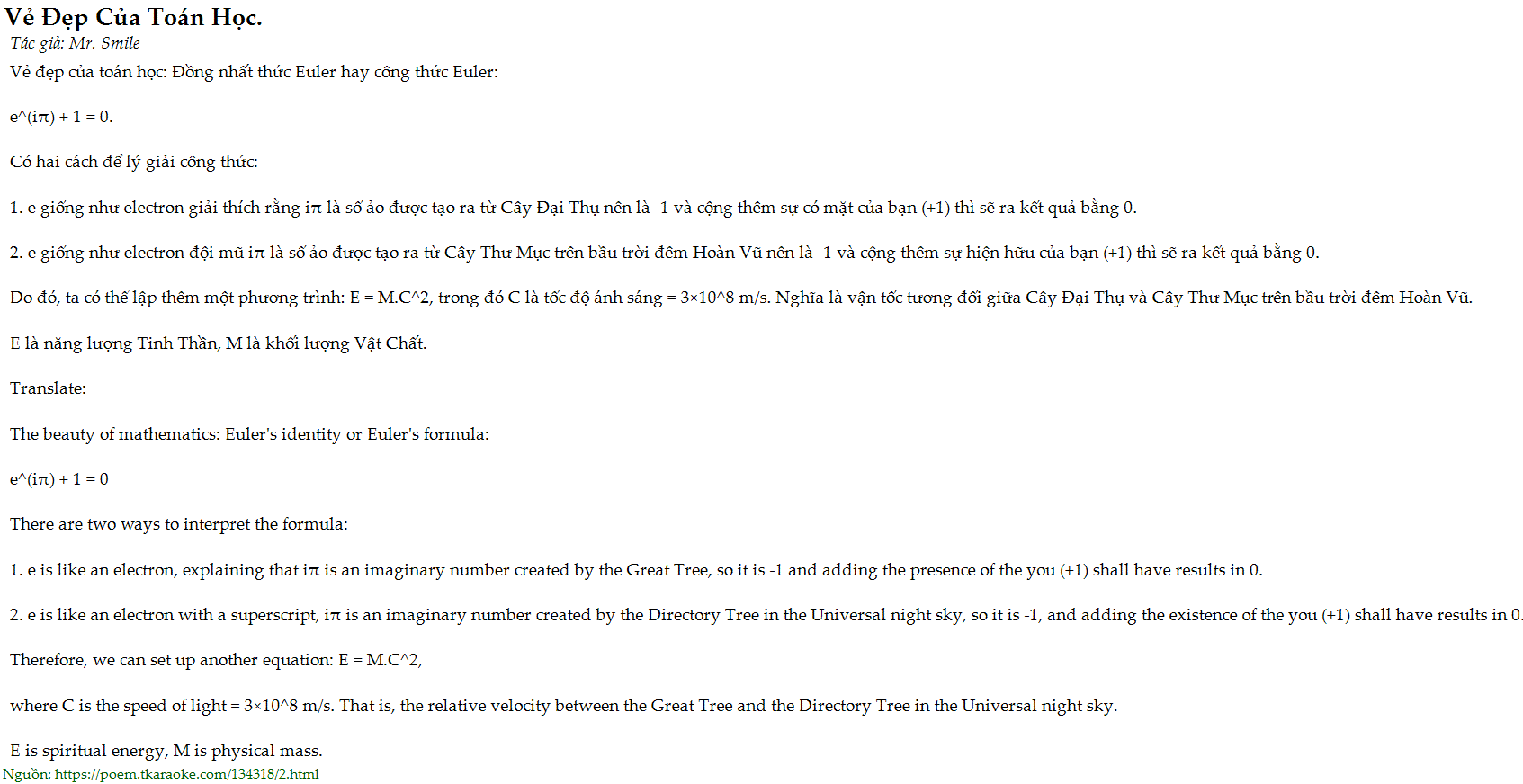 Vẻ Đẹp Của Toán Học.

Tác giả: Mr. Smile

Vẻ đẹp của toán học: Đồng nhất thức Euler hay công thức Euler:

e^(iπ) + 1 = 0.

Có hai cách để lý giải công thức:

1. e giống như electron giải thích rằng iπ là số ảo được tạo ra từ Cây Đại Thụ nên là -1 và cộng thêm sự có mặt của bạn (+1) thì sẽ ra kết quả bằng 0.

2. e giống như electron đội mũ iπ là số ảo được tạo ra từ Cây Thư Mục trên bầu trời đêm Hoàn Vũ nên là -1 và cộng thêm sự hiện hữu của bạn (+1) thì sẽ ra kết quả bằng 0.

Do đó, ta có thể lập thêm một phương trình: E = M.C^2, trong đó C là tốc độ ánh sáng = 3×10^8 m/s. Nghĩa là vận tốc tương đối giữa Cây Đại Thụ và Cây Thư Mục trên bầu trời đêm Hoàn Vũ.

E là năng lượng Tinh Thần, M là khối lượng Vật Chất.

Translate:

The beauty of mathematics: Euler's identity or Euler's formula:

e^(iπ) + 1 = 0

There are two ways to interpret the formula:

1. e is like an electron, explaining that iπ is an imaginary number created by the Great Tree, so it is -1 and adding the presence of the you (+1) shall have results in 0.

2. e is like an electron with a superscript, iπ is an imaginary number created by the Directory Tree in the Universal night sky, so it is -1, and adding the existence of the you (+1) shall have results in 0.

Therefore, we can set up another equation: E = M.C^2,

where C is the speed of light = 3×10^8 m/s. That is, the relative velocity between the Great Tree and the Directory Tree in the Universal night sky.

E is spiritual energy, M is physical mass.

Nguồn: https://poem.tkaraoke.com/134318/2.html